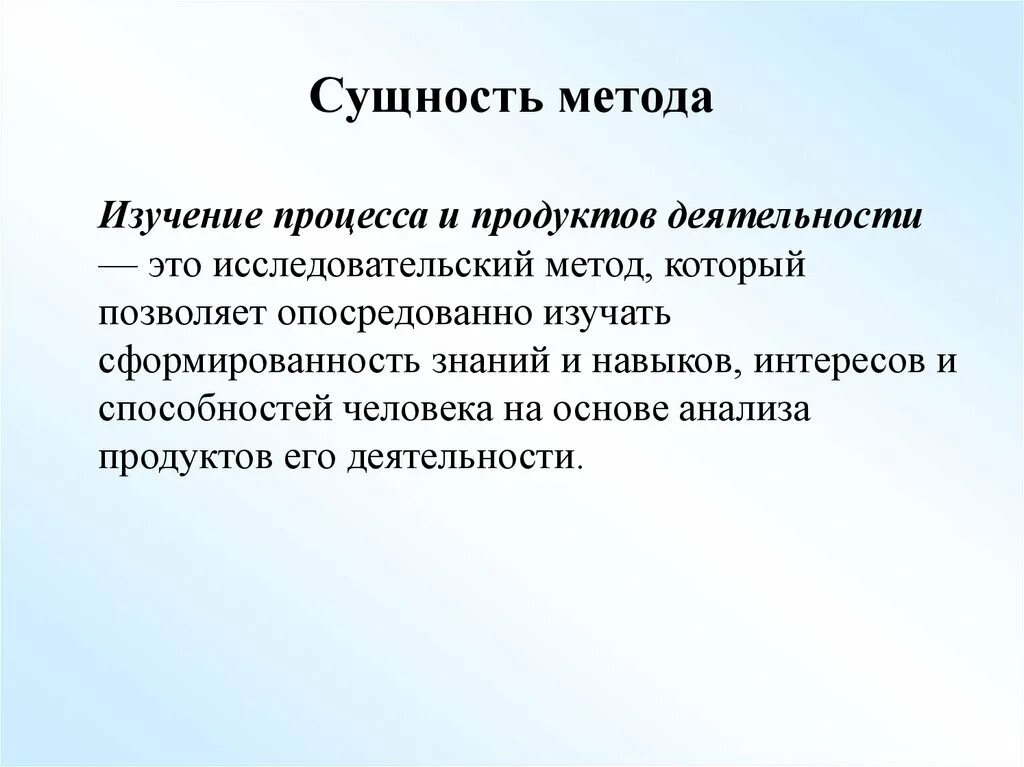 Сущность метода

Изучение процесса и продуктов деятельности — это исследовательский метод, который позволяет опосредованно изучать сформированность знаний и навыков, интересов и способностей человека на основе анализа продуктов его деятельности.